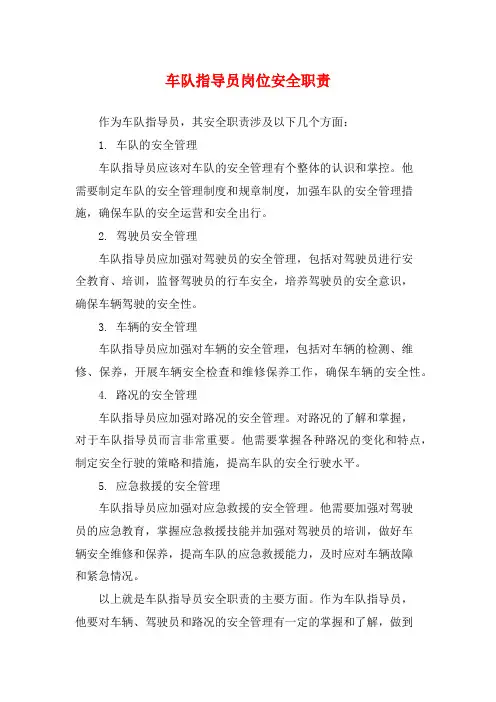 车队指导员岗位安全职责

作为车队指导员，其安全职责涉及以下几个方面：

1. 车队的安全管理

车队指导员应该对车队的安全管理有个整体的认识和掌控。他需要制定车队的安全管理制度和规章制度，加强车队的安全管理措施，确保车队的安全运营和安全出行。

2. 驾驶员安全管理

车队指导员应加强对驾驶员的安全管理，包括对驾驶员进行安全教育、培训，监督驾驶员的行车安全，培养驾驶员的安全意识，确保车辆驾驶的安全性。

3. 车辆的安全管理

车队指导员应加强对车辆的安全管理，包括对车辆的检测、维修、保养，开展车辆安全检查和维修保养工作，确保车辆的安全性。

4. 路况的安全管理

车队指导员应加强对路况的安全管理。对路况的了解和掌握，对于车队指导员而言非常重要。他需要掌握各种路况的变化和特点，制定安全行驶的策略和措施，提高车队的安全行驶水平。

5. 应急救援的安全管理

车队指导员应加强对应急救援的安全管理。他需要加强对驾驶员的应急教育，掌握应急救援技能并加强对驾驶员的培训，做好车辆安全维修和保养，提高车队的应急救援能力，及时应对车辆故障和紧急情况。

以上就是车队指导员安全职责的主要方面。作为车队指导员，他要对车辆、驾驶员和路况的安全管理有一定的掌握和了解，做到